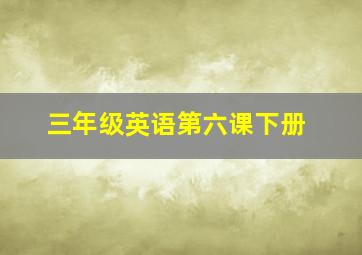 三年级英语第六课下册